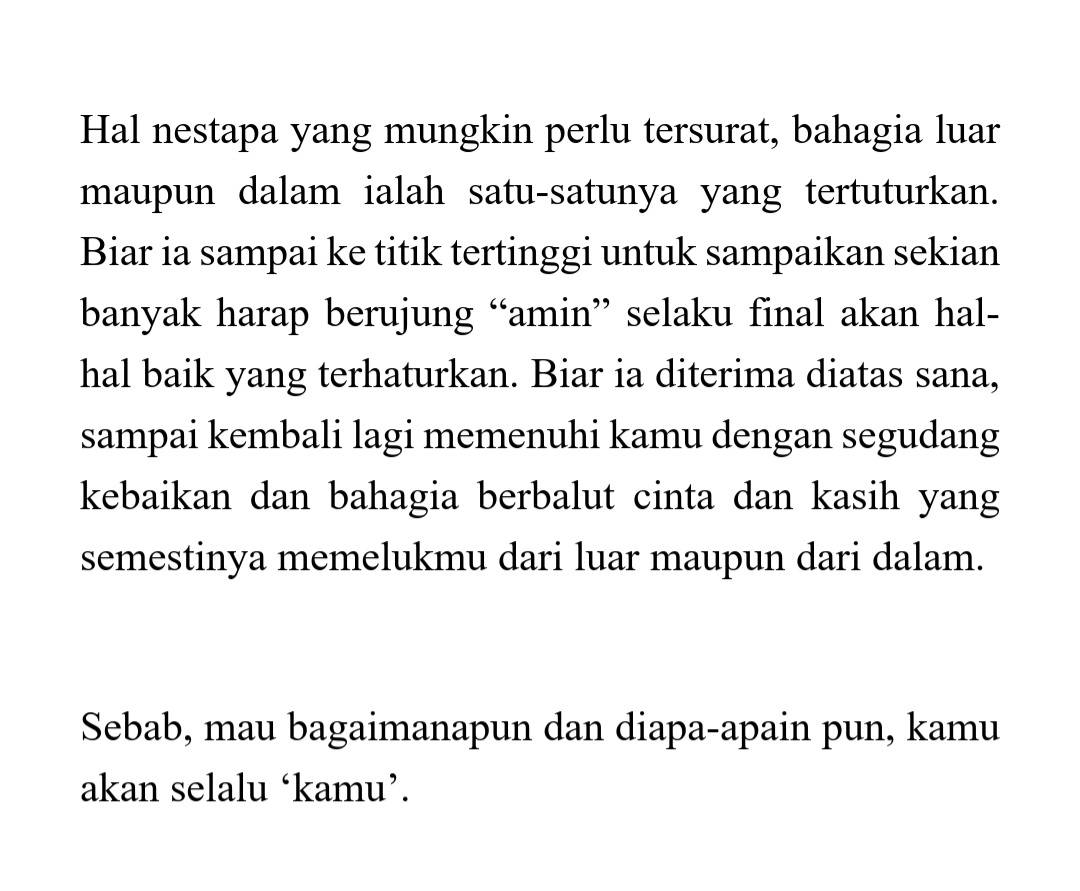 Hal nestapa yang mungkin perlu tersurat, bahagia luar maupun dalam ialah satu-satunya yang tertuturkan. Biar ia sampai ke titik tertinggi untuk sampaikan sekian banyak harap berujung “amin” selaku final akan hal-hal baik yang terhaturkan. Biar ia diterima diatas sana, sampai kembali lagi memenuhi kamu dengan segudang kebaikan dan bahagia berbalut cinta dan kasih yang semestinya memelukmu dari luar maupun dari dalam.

Sebab, mau bagaimanapun dan diapa-apain pun, kamu akan selalu ‘kamu’.